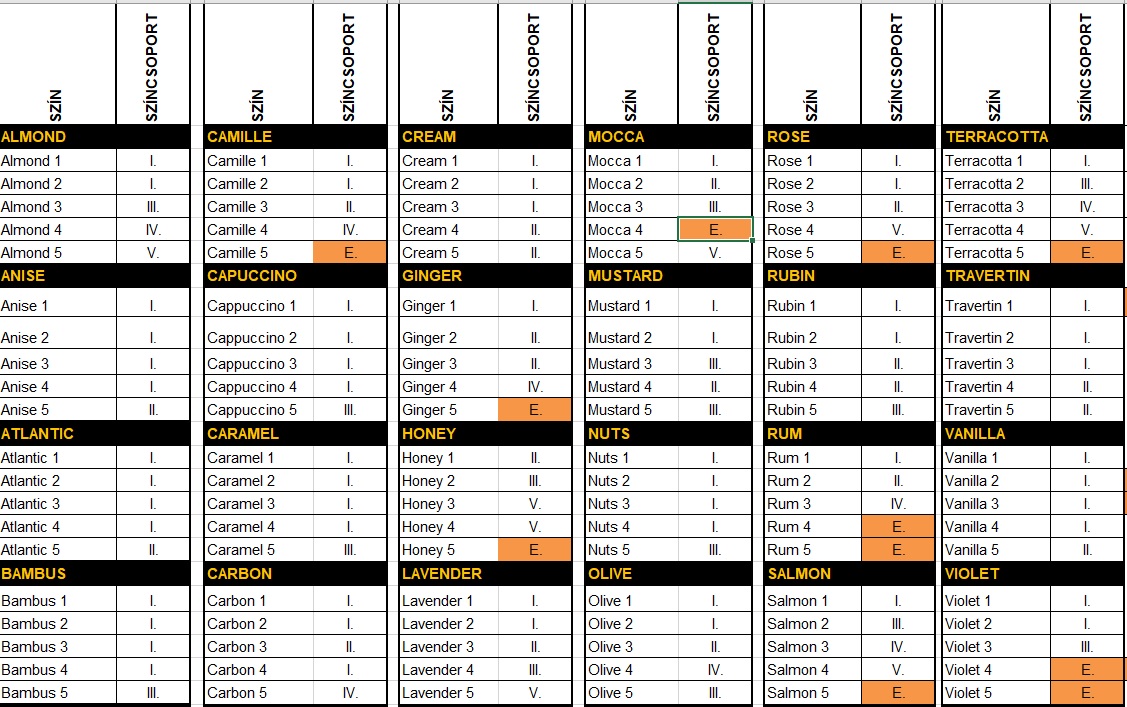 | SZÍN | SZÍNCSOPORT |
|---|---|
| ALMOND | |
| Almond 1 | I. |
| Almond 2 | I. |
| Almond 3 | III. |
| Almond 4 | IV. |
| Almond 5 | V. |
| ANISE | |
| Anise 1 | I. |
| Anise 2 | I. |
| Anise 3 | I. |
| Anise 4 | I. |
| Anise 5 | II. |
| ATLANTIC | |
| Atlantic 1 | I. |
| Atlantic 2 | I. |
| Atlantic 3 | I. |
| Atlantic 4 | I. |
| Atlantic 5 | II. |
| BAMBUS | |
| Bambus 1 | I. |
| Bambus 2 | I. |
| Bambus 3 | I. |
| Bambus 4 | I. |
| Bambus 5 | III. |

| SZÍN | SZÍNCSOPORT |
|---|---|
| CAMILLE | |
| Camille 1 | I. |
| Camille 2 | I. |
| Camille 3 | II. |
| Camille 4 | IV. |
| Camille 5 | E. |
| CAPUCCINO | |
| Cappuccino 1 | I. |
| Cappuccino 2 | I. |
| Cappuccino 3 | I. |
| Cappuccino 4 | I. |
| Cappuccino 5 | III. |
| CARAMEL | |
| Caramel 1 | I. |
| Caramel 2 | I. |
| Caramel 3 | I. |
| Caramel 4 | I. |
| Caramel 5 | III. |
| CARBON | |
| Carbon 1 | I. |
| Carbon 2 | I. |
| Carbon 3 | II. |
| Carbon 4 | I. |
| Carbon 5 | IV. |

| SZÍN | SZÍNCSOPORT |
|---|---|
| CREAM | |
| Cream 1 | I. |
| Cream 2 | I. |
| Cream 3 | I. |
| Cream 4 | II. |
| Cream 5 | II. |
| GINGER | |
| Ginger 1 | I. |
| Ginger 2 | II. |
| Ginger 3 | II. |
| Ginger 4 | IV. |
| Ginger 5 | E. |
| HONEY | |
| Honey 1 | II. |
| Honey 2 | III. |
| Honey 3 | V. |
| Honey 4 | V. |
| Honey 5 | E. |
| LAVENDER | |
| Lavender 1 | I. |
| Lavender 2 | I. |
| Lavender 3 | II. |
| Lavender 4 | III. |
| Lavender 5 | V. |

| SZÍN | SZÍNCSOPORT |
|---|---|
| MOCCA | |
| Mocca 1 | I. |
| Mocca 2 | II. |
| Mocca 3 | III. |
| Mocca 4 | E. |
| Mocca 5 | V. |
| MUSTARD | |
| Mustard 1 | I. |
| Mustard 2 | I. |
| Mustard 3 | III. |
| Mustard 4 | II. |
| Mustard 5 | III. |
| NUTS | |
| Nuts 1 | I. |
| Nuts 2 | I. |
| Nuts 3 | I. |
| Nuts 4 | I. |
| Nuts 5 | III. |
| OLIVE | |
| Olive 1 | I. |
| Olive 2 | I. |
| Olive 3 | II. |
| Olive 4 | IV. |
| Olive 5 | III. |

| SZÍN | SZÍNCSOPORT |
|---|---|
| ROSE | |
| Rose 1 | I. |
| Rose 2 | I. |
| Rose 3 | II. |
| Rose 4 | V. |
| Rose 5 | E. |
| RUBIN | |
| Rubin 1 | I. |
| Rubin 2 | I. |
| Rubin 3 | II. |
| Rubin 4 | II. |
| Rubin 5 | III. |
| RUM | |
| Rum 1 | I. |
| Rum 2 | II. |
| Rum 3 | IV. |
| Rum 4 | E. |
| Rum 5 | E. |
| SALMON | |
| Salmon 1 | I. |
| Salmon 2 | III. |
| Salmon 3 | IV. |
| Salmon 4 | V. |
| Salmon 5 | E. |

| SZÍN | SZÍNCSOPORT |
|---|---|
| TERRACOTTA | |
| Terracotta 1 | I. |
| Terracotta 2 | III. |
| Terracotta 3 | IV. |
| Terracotta 4 | V. |
| Terracotta 5 | E. |
| TRAVERTIN | |
| Travertin 1 | I. |
| Travertin 2 | I. |
| Travertin 3 | I. |
| Travertin 4 | II. |
| Travertin 5 | II. |
| VANILLA | |
| Vanilla 1 | I. |
| Vanilla 2 | I. |
| Vanilla 3 | I. |
| Vanilla 4 | I. |
| Vanilla 5 | I. |
| VIOLET | |
| Violet 1 | I. |
| Violet 2 | I. |
| Violet 3 | III. |
| Violet 4 | E. |
| Violet 5 | E. |